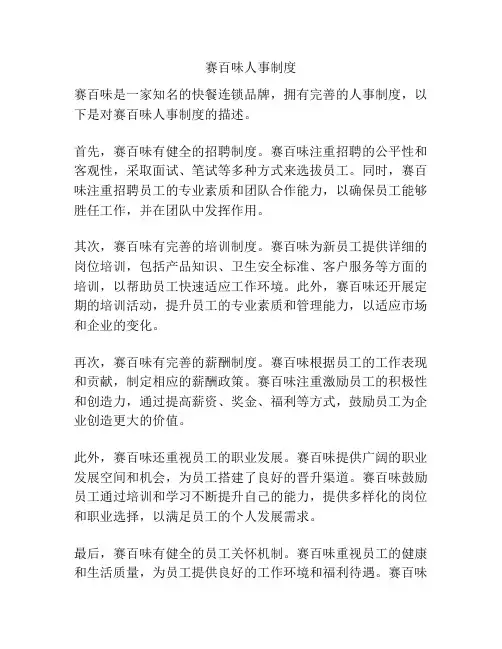 赛百味人事制度

赛百味是一家知名的快餐连锁品牌，拥有完善的人事制度，以下是对赛百味人事制度的描述。

首先，赛百味有健全的招聘制度。赛百味注重招聘的公平性和客观性，采取面试、笔试等多种方式来选拔员工。同时，赛百味注重招聘员工的专业素质和团队合作能力，以确保员工能够胜任工作，并在团队中发挥作用。

其次，赛百味有完善的培训制度。赛百味为新员工提供详细的岗位培训，包括产品知识、卫生安全标准、客户服务等方面的培训，以帮助员工快速适应工作环境。此外，赛百味还开展定期的培训活动，提升员工的专业素质和管理能力，以适应市场和企业的变化。

再次，赛百味有完善的薪酬制度。赛百味根据员工的工作表现和贡献，制定相应的薪酬政策。赛百味注重激励员工的积极性和创造力，通过提高薪资、奖金、福利等方式，鼓励员工为企业创造更大的价值。

此外，赛百味还重视员工的职业发展。赛百味提供广阔的职业发展空间和机会，为员工搭建了良好的晋升渠道。赛百味鼓励员工通过培训和学习不断提升自己的能力，提供多样化的岗位和职业选择，以满足员工的个人发展需求。

最后，赛百味有健全的员工关怀机制。赛百味重视员工的健康和生活质量，为员工提供良好的工作环境和福利待遇。赛百味